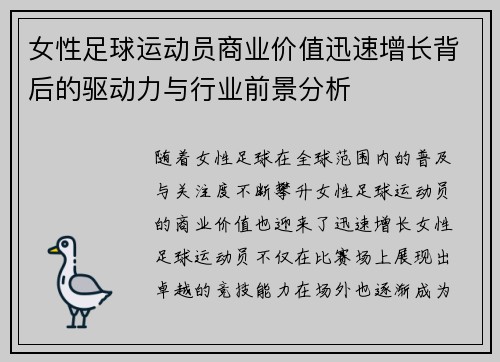 女性足球运动员商业价值迅速增长背后的驱动力与行业前景分析

随着女性足球在全球范围内的普及与关注度不断攀升女性足球运动员的商业价值也迎来了迅速增长女性足球运动员不仅在比赛场上展现出卓越的竞技能力在场外也逐渐成为